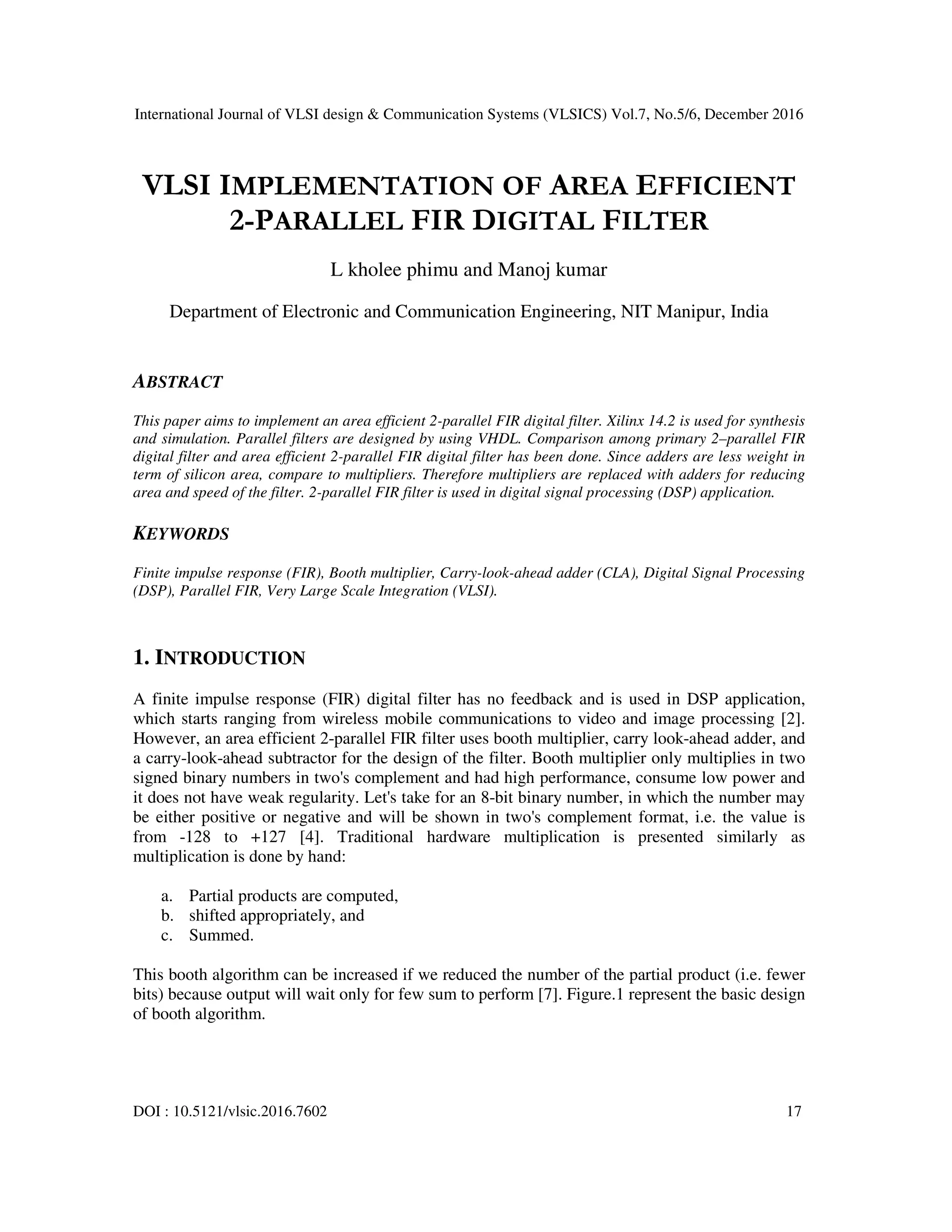 International Journal of VLSI design & Communication Systems (VLSICS) Vol.7, No.5/6, December 2016

VLSI IMPLEMENTATION OF AREA EFFICIENT 2-PARALLEL FIR DIGITAL FILTER

L kholee phimu and Manoj kumar

Department of Electronic and Communication Engineering, NIT Manipur, India

ABSTRACT

This paper aims to implement an area efficient 2-parallel FIR digital filter. Xilinx 14.2 is used for synthesis and simulation. Parallel filters are designed by using VHDL. Comparison among primary 2–parallel FIR digital filter and area efficient 2-parallel FIR digital filter has been done. Since adders are less weight in term of silicon area, compare to multipliers. Therefore multipliers are replaced with adders for reducing area and speed of the filter. 2-parallel FIR filter is used in digital signal processing (DSP) application.

KEYWORDS

Finite impulse response (FIR), Booth multiplier, Carry-look-ahead adder (CLA), Digital Signal Processing (DSP), Parallel FIR, Very Large Scale Integration (VLSI).

1. INTRODUCTION

A finite impulse response (FIR) digital filter has no feedback and is used in DSP application, which starts ranging from wireless mobile communications to video and image processing [2]. However, an area efficient 2-parallel FIR filter uses booth multiplier, carry look-ahead adder, and a carry-look-ahead subtractor for the design of the filter. Booth multiplier only multiplies in two signed binary numbers in two's complement and had high performance, consume low power and it does not have weak regularity. Let's take for an 8-bit binary number, in which the number may be either positive or negative and will be shown in two's complement format, i.e. the value is from -128 to +127 [4]. Traditional hardware multiplication is presented similarly as multiplication is done by hand:

a. Partial products are computed,
b. shifted appropriately, and
c. Summed.

This booth algorithm can be increased if we reduced the number of the partial product (i.e. fewer bits) because output will wait only for few sum to perform [7]. Figure.1 represent the basic design of booth algorithm.

DOI : 10.5121/vlsic.2016.7602 17